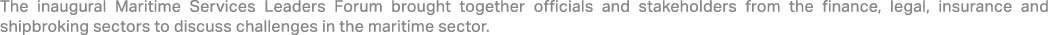 The inaugural Maritime Services Leaders Forum brought together officials and stakeholders from the finance, legal, insurance and shipbroking sectors to discuss challenges in the maritime sector.